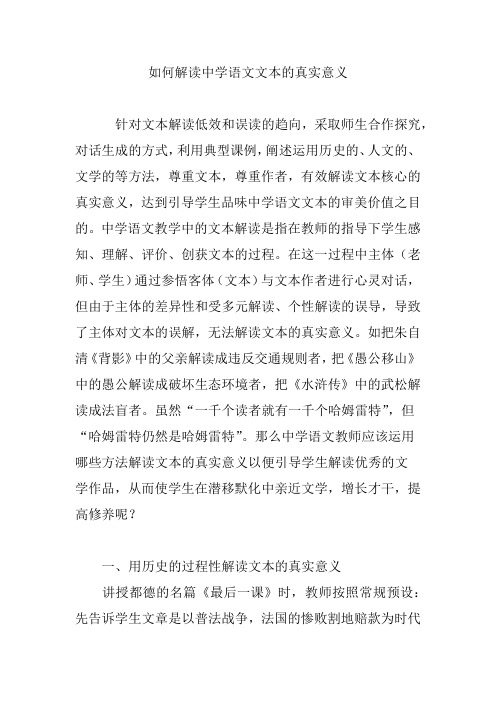 如何解读中学语文文本的真实意义

针对文本解读低效和误读的趋向，采取师生合作探究，对话生成的方式，利用典型课例，阐述运用历史的、人文的、文学的等方法，尊重文本，尊重作者，有效解读文本核心的真实意义，达到引导学生品味中学语文文本的审美价值之目的。中学语文教学中的文本解读是指在教师的指导下学生感知、理解、评价、创获文本的过程。在这一过程中主体（老师、学生）通过参悟客体（文本）与文本作者进行心灵对话，但由于主体的差异性和受多元解读、个性解读的误导，导致了主体对文本的误解，无法解读文本的真实意义。如把朱自清《背影》中的父亲解读成违反交通规则者，把《愚公移山》中的愚公解读成破坏生态环境者，把《水浒传》中的武松解读成法盲者。虽然“一千个读者就有一千个哈姆雷特”，但“哈姆雷特仍然是哈姆雷特”。那么中学语文教师应该运用哪些方法解读文本的真实意义以便引导学生解读优秀的文学作品，从而使学生在潜移默化中亲近文学，增长才干，提高修养呢？

一、用历史的过程性解读文本的真实意义

讲授都德的名篇《最后一课》时，教师按照常规预设：先告诉学生文章是以普法战争，法国的惨败割地赔款为时代